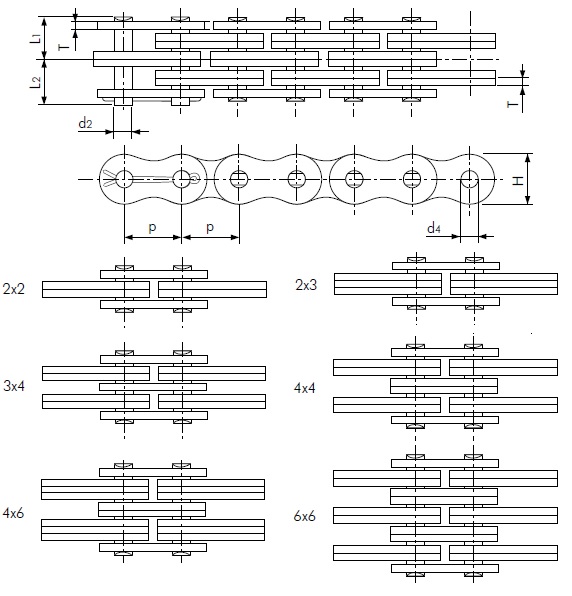 L1
T
L2
T
d2
H
p
p
d4
2x2
2x3
3x4
4x4
4x6
6x6